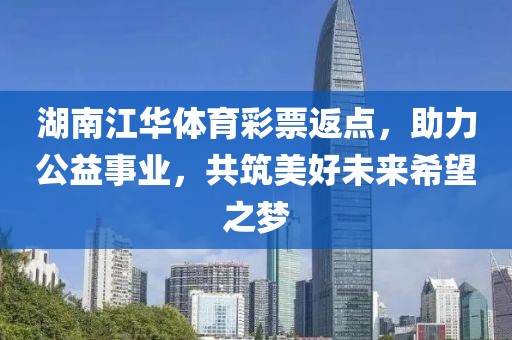 湖南江华体育彩票返点，助力公益事业，共筑美好未来希望之梦